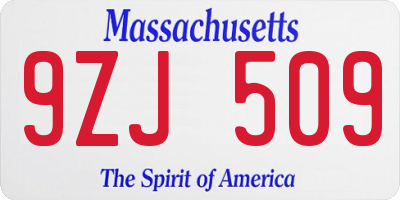 Massachusetts
9ZJ 509
The Spirit of America